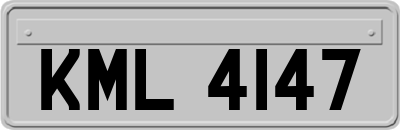 KML 4147